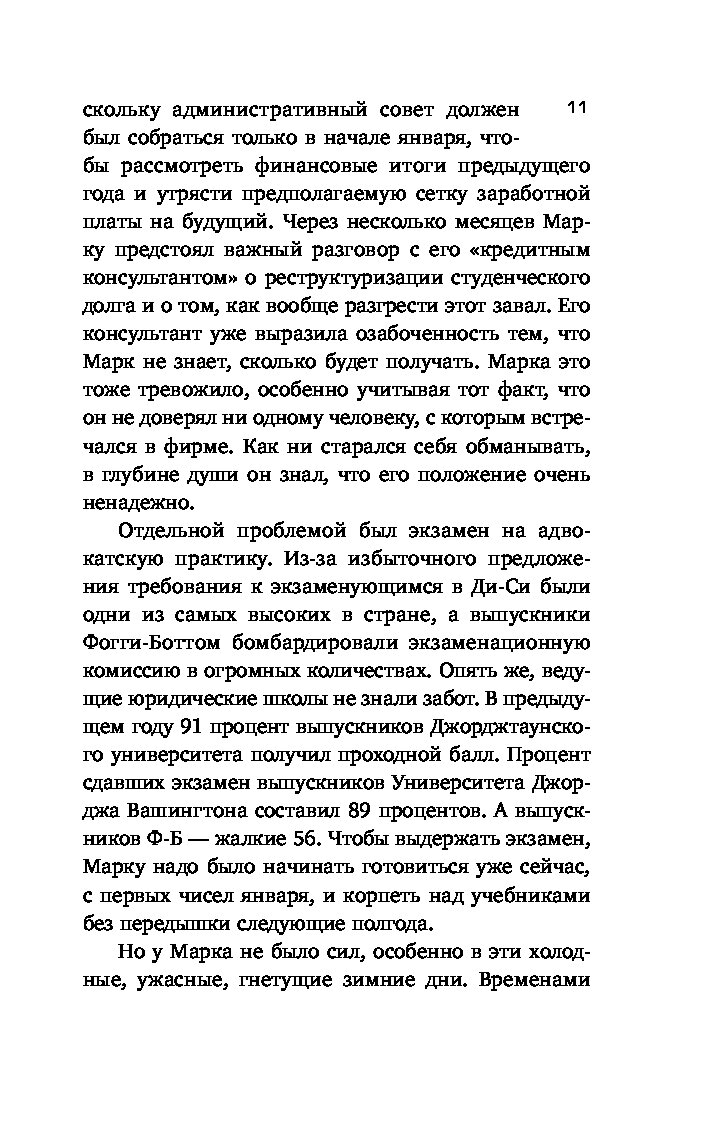 11

скольку административный совет должен был собраться только в начале января, чтобы рассмотреть финансовые итоги предыдущего года и утрясти предполагаемую сетку заработной платы на будущий. Через несколько месяцев Марку предстоял важный разговор с его «кредитным консультантом» о реструктуризации студенческого долга и о том, как вообще разгрести этот завал. Его консультант уже выразила озабоченность тем, что Марк не знает, сколько будет получать. Марка это тоже тревожило, особенно учитывая тот факт, что он не доверял ни одному человеку, с которым встречался в фирме. Как ни старался себя обманывать, в глубине души он знал, что его положение очень ненадежно.

Отдельной проблемой был экзамен на адвокатскую практику. Из-за избыточного предложения требования к экзаменующимся в Ди-Си были одни из самых высоких в стране, а выпускники Фогги-Боттом бомбардировали экзаменационную комиссию в огромных количествах. Опять же, ведущие юридические школы не знали забот. В предыдущем году 91 процент выпускников Джорджтаунского университета получил проходной балл. Процент сдавших экзамен выпускников Университета Джорджа Вашингтона составил 89 процентов. А выпускников Ф-Б — жалкие 56. Чтобы выдержать экзамен, Марку надо было начинать готовиться уже сейчас, с первых чисел января, и корпеть над учебниками без передышки следующие полгода.

Но у Марка не было сил, особенно в эти холодные, ужасные, гнетущие зимние дни. Временами